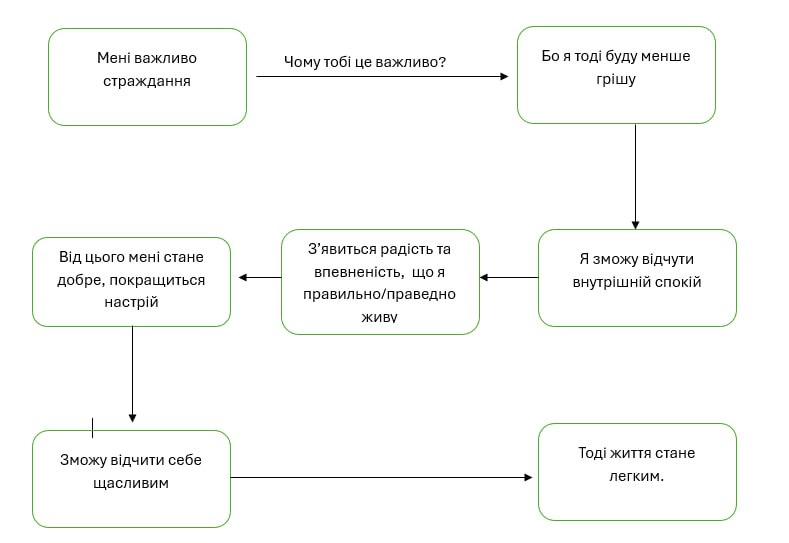 Мені важливо страждання

Чому тобі це важливо?

Бо я тоді буду менше грішу

Я зможу відчути внутрішній спокій

З'явиться радість та впевненість, що я правильно/праведно живу

Від цього мені стане добре, покращиться настрій

Зможу відчити себе щасливим

Тоді життя стане легким.